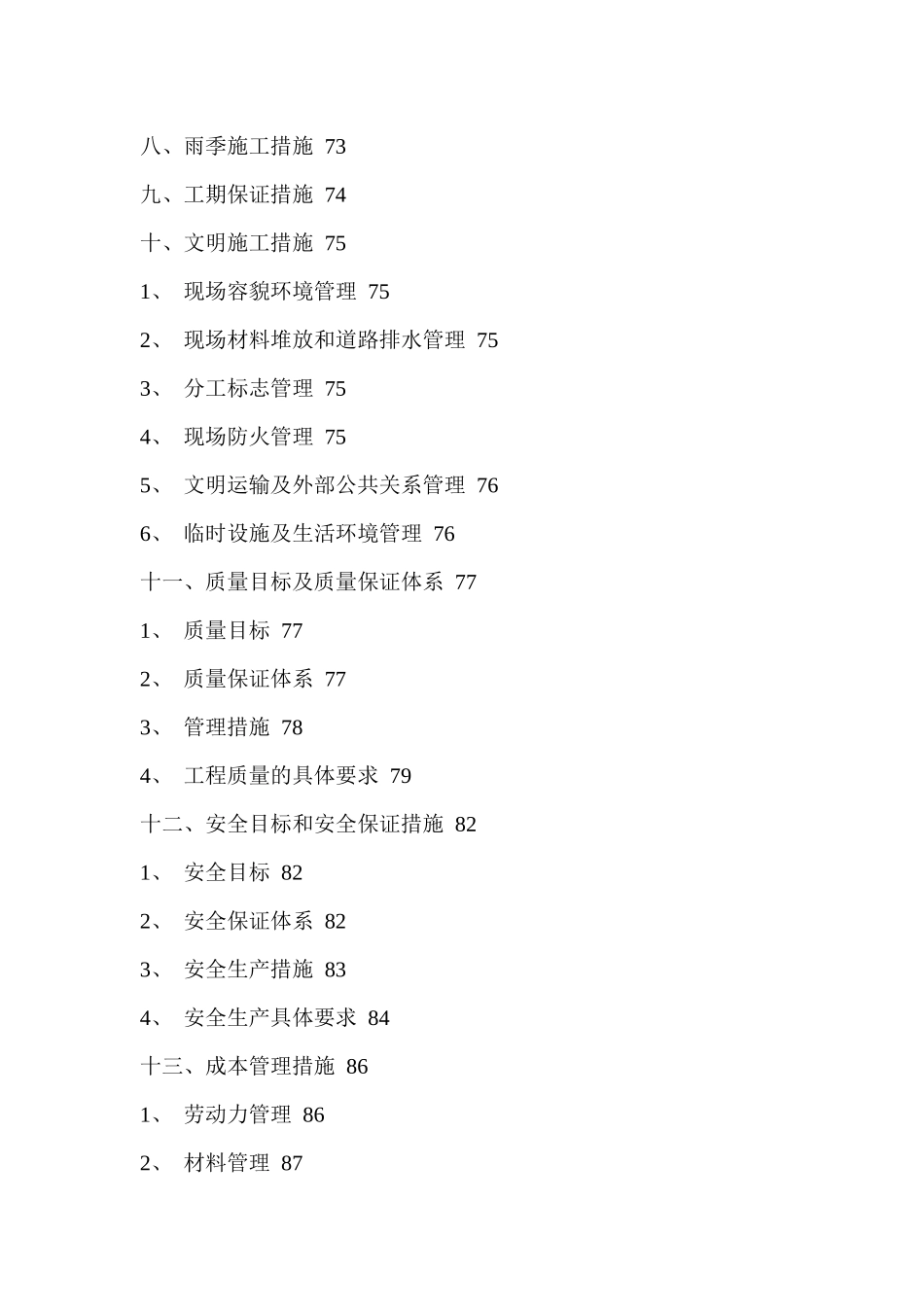 八、雨季施工措施 73

九、工期保证措施 74

十、文明施工措施 75

1、 现场容貌环境管理 75

2、 现场材料堆放和道路排水管理 75

3、 分工标志管理 75

4、 现场防火管理 75

5、 文明运输及外部公共关系管理 76

6、 临时设施及生活环境管理 76

十一、质量目标及质量保证体系 77

1、 质量目标 77

2、 质量保证体系 77

3、 管理措施 78

4、 工程质量的具体要求 79

十二、安全目标和安全保证措施 82

1、 安全目标 82

2、 安全保证体系 82

3、 安全生产措施 83

4、 安全生产具体要求 84

十三、成本管理措施 86

1、 劳动力管理 86

2、 材料管理 87